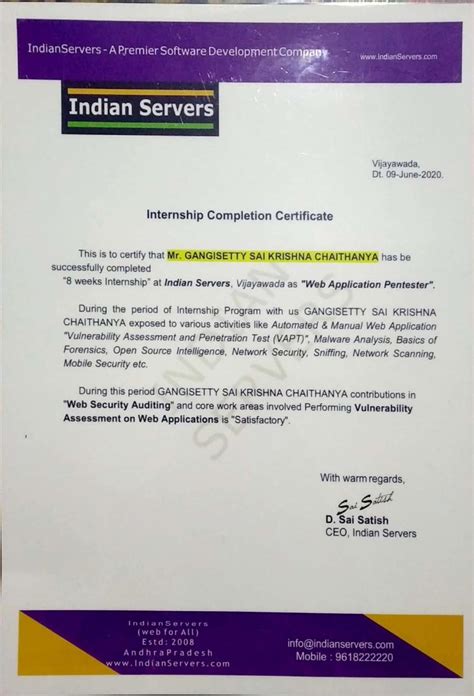 IndianServers - A Premier Software Development Company www.IndianServers.com

Indian Servers

Vijayawada,
Dt. 09-June-2020.

Internship Completion Certificate

This is to certify that Mr. GANGISETTY SAI KRISHNA CHAITHANYA has be successfully completed "8 weeks Internship" at Indian Servers, Vijayawada as "Web Application Pentester".

During the period of Internship Program with us GANGISETTY SAI KRISHNA CHAITHANYA exposed to various activities like Automated & Manual Web Application "Vulnerability Assessment and Penetration Test (VAPT)", Malware Analysis, Basics of Forensics, Open Source Intelligence, Network Security, Sniffing, Network Scanning, Mobile Security etc.

During this period GANGISETTY SAI KRISHNA CHAITHANYA contributions in "Web Security Auditing" and core work areas involved Performing Vulnerability Assessment on Web Applications is "Satisfactory".

INDIAN SERVERS

With warm regards,

Sai Satish
D. Sai Satish
CEO, Indian Servers

IndianServers
(web for All)
Estd: 2008
AndhraPradesh
www.IndianServers.com

info@indianservers.com
Mobile : 9618222220